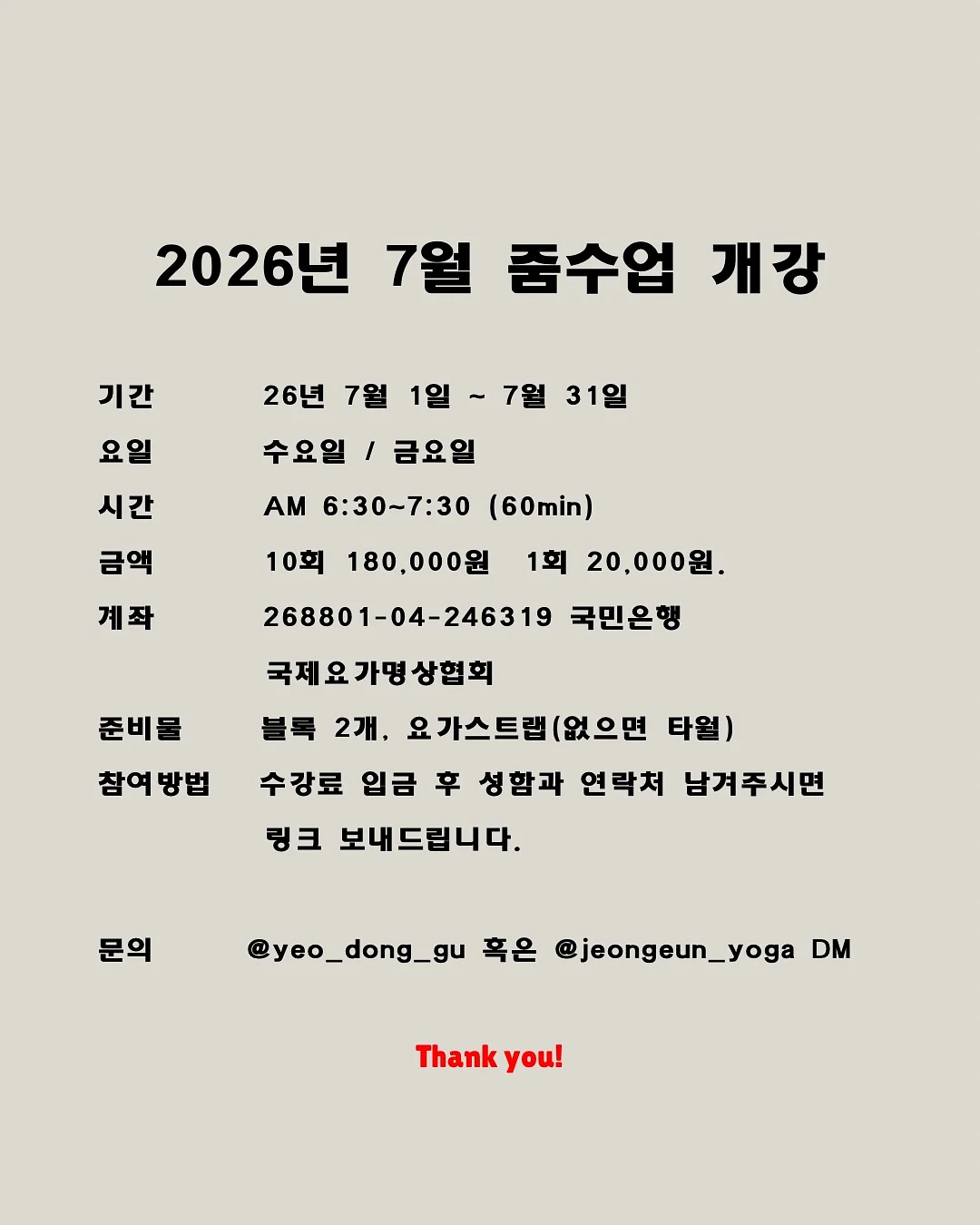 2026년 7월 줌수업 개강

기간 26년 7월 1일 ~ 7월 31일

요일 수요일 / 금요일

시간 AM 6:30~7:30 (60min)

금액 10회 180,000원 1회 20,000원.

계좌 268801-04-246319 국민은행
국제요가명상협회

준비물 블록 2개, 요가스트랩(없으면 타월)

참여방법 수강료 입금 후 성함과 연락처 남겨주시면
링크 보내드립니다.

문의 @yeo_dong_gu 혹은 @jeongeun_yoga DM

Thank you!